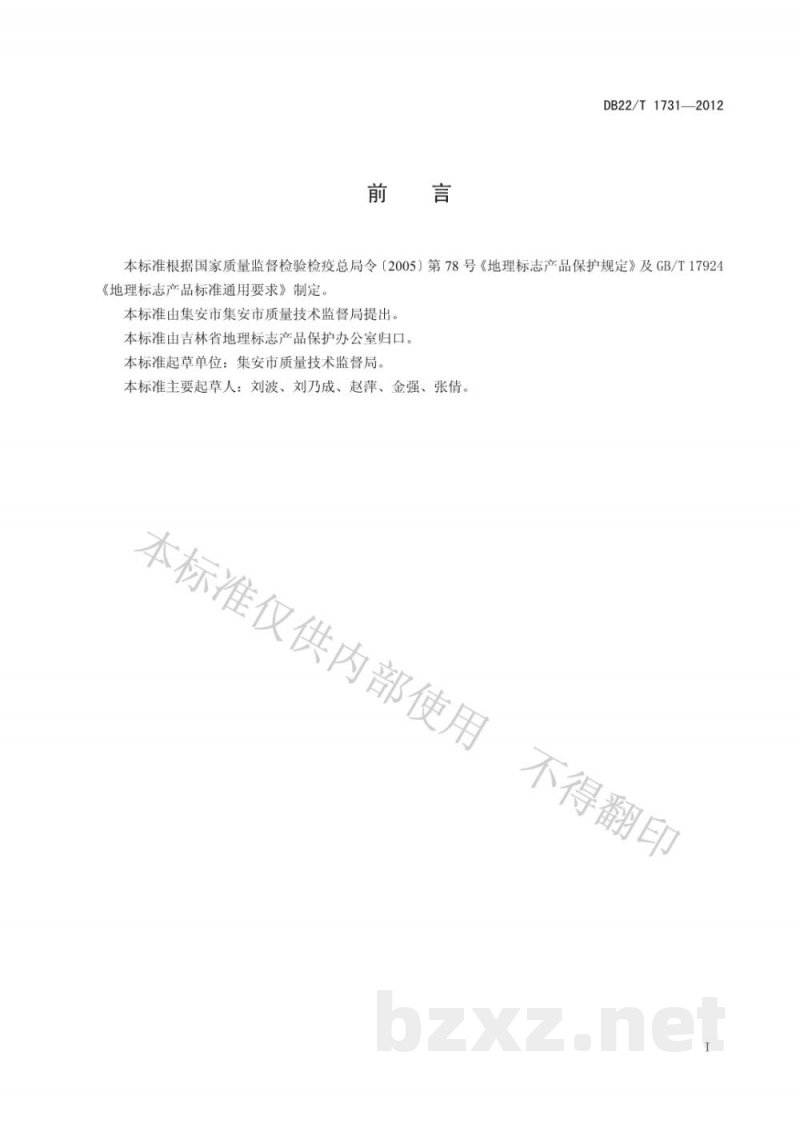 DB22/T 1731—2012

前　言

本标准根据国家质量监督检验检疫总局令〔2005〕第78号《地理标志产品保护规定》及GB/T 17924《地理标志产品标准通用要求》制定。

本标准由集安市集安市质量技术监督局提出。

本标准由吉林省地理标志产品保护办公室归口。

本标准起草单位：集安市质量技术监督局。

本标准主要起草人：刘波、刘乃成、赵萍、金强、张倩。

本标准仅供内部使用　不得翻印

bzxz.net

I